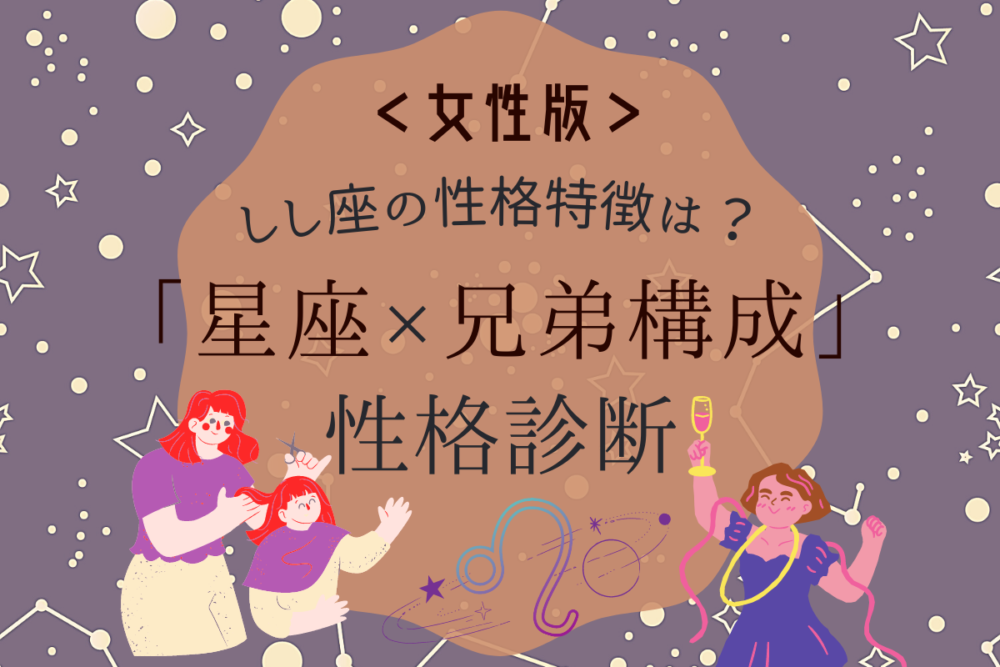 ＜女性版＞
しし座の性格特徴は？
「星座×兄弟構成」
性格診断